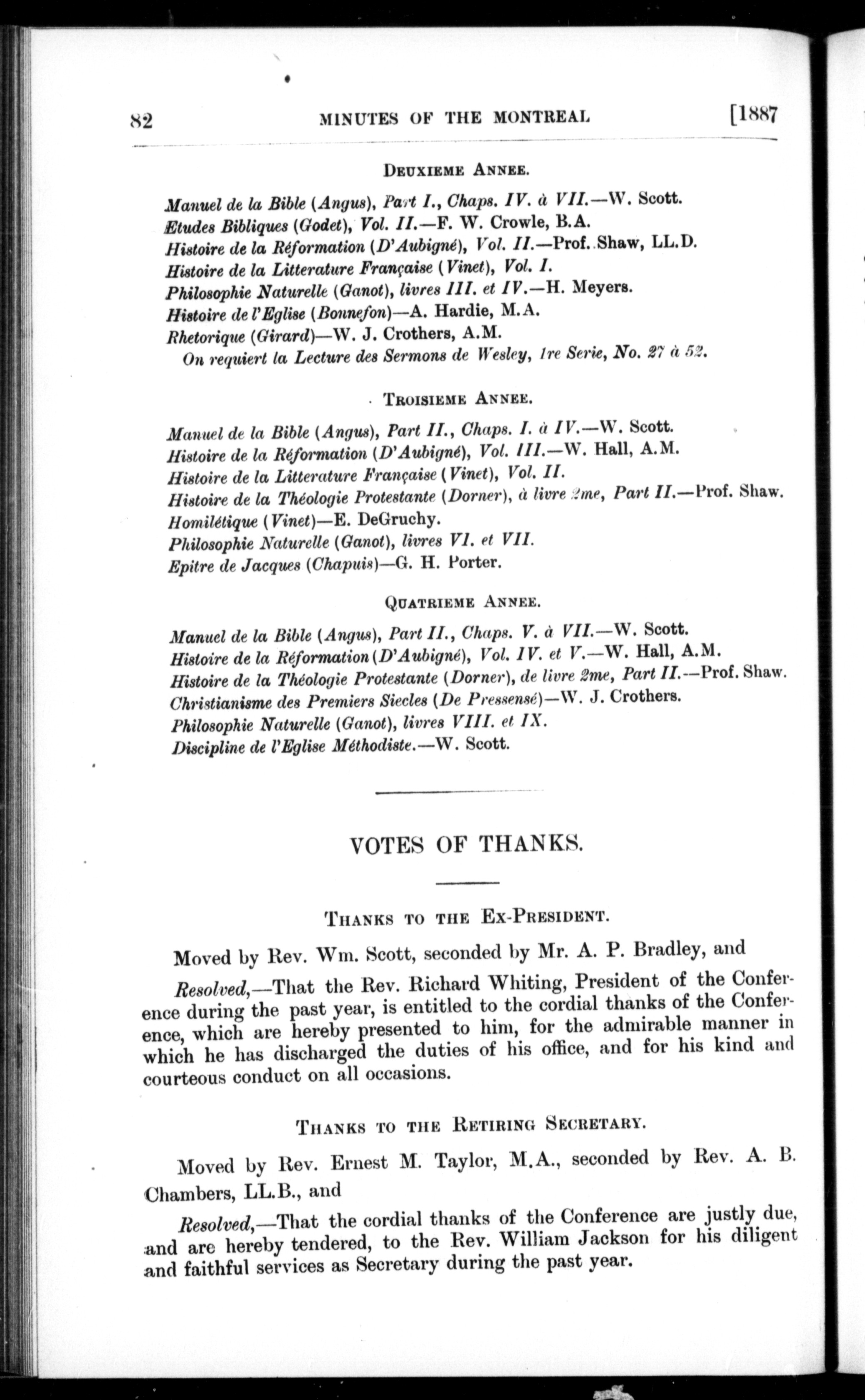 82 MINUTES OF THE MONTREAL [1887

DEUXIEME ANNEE.

Manuel de la Bible (Angus), Part I., Chaps. IV. à VII.—W. Scott.
Etudes Bibliques (Godet), Vol. II.—F. W. Crowle, B.A.
Histoire de la Réformation (D'Aubigné), Vol. II.—Prof. Shaw, LL.D.
Histoire de la Litterature Française (Vinet), Vol. I.
Philosophie Naturelle (Ganot), livres III. et IV.—H. Meyers.
Histoire de l'Eglise (Bonnefon)—A. Hardie, M.A.
Rhetorique (Girard)—W. J. Crothers, A.M.
On requiert la Lecture des Sermons de Wesley, 1re Serie, No. 27 à 52.

TROISIEME ANNEE.

Manuel de la Bible (Angus), Part II., Chaps. I. à IV.—W. Scott.
Histoire de la Réformation (D'Aubigné), Vol. III.—W. Hall, A.M.
Histoire de la Litterature Française (Vinet), Vol. II.
Histoire de la Théologie Protestante (Dorner), à livre 2me, Part II.—Prof. Shaw.
Homilétique (Vinet)—E. DeGruchy.
Philosophie Naturelle (Ganot), livres VI. et VII.
Epitre de Jacques (Chapuis)—G. H. Porter.

QUATRIEME ANNEE.

Manuel de la Bible (Angus), Part II., Chaps. V. à VII.—W. Scott.
Histoire de la Réformation (D'Aubigné), Vol. IV. et V.—W. Hall, A.M.
Histoire de la Théologie Protestante (Dorner), de livre 2me, Part II.—Prof. Shaw.
Christianisme des Premiers Siecles (De Pressensé)—W. J. Crothers.
Philosophie Naturelle (Ganot), livres VIII. et IX.
Discipline de l'Eglise Méthodiste.—W. Scott.

VOTES OF THANKS.

THANKS TO THE EX-PRESIDENT.

Moved by Rev. Wm. Scott, seconded by Mr. A. P. Bradley, and

Resolved,—That the Rev. Richard Whiting, President of the Conference during the past year, is entitled to the cordial thanks of the Conference, which are hereby presented to him, for the admirable manner in which he has discharged the duties of his office, and for his kind and courteous conduct on all occasions.

THANKS TO THE RETIRING SECRETARY.

Moved by Rev. Ernest M. Taylor, M.A., seconded by Rev. A. B. Chambers, LL.B., and

Resolved,—That the cordial thanks of the Conference are justly due, and are hereby tendered, to the Rev. William Jackson for his diligent and faithful services as Secretary during the past year.